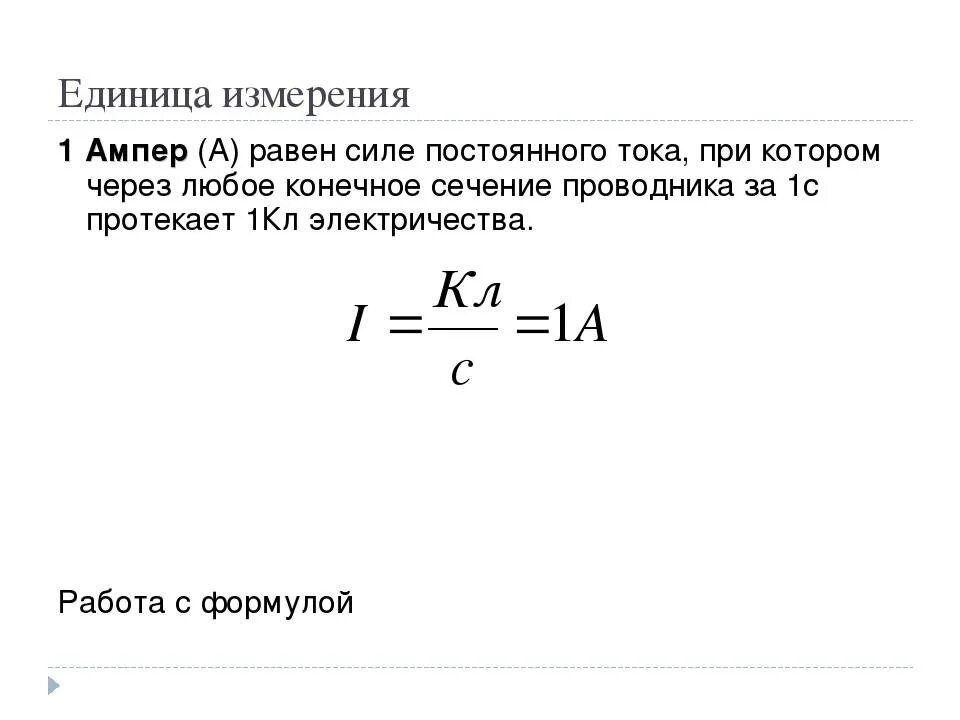 Единица измерения

1 Ампер (А) равен силе постоянного тока, при котором через любое конечное сечение проводника за 1с протекает 1Кл электричества.

$I = \frac{Кл}{с} = 1А$

Работа с формулой